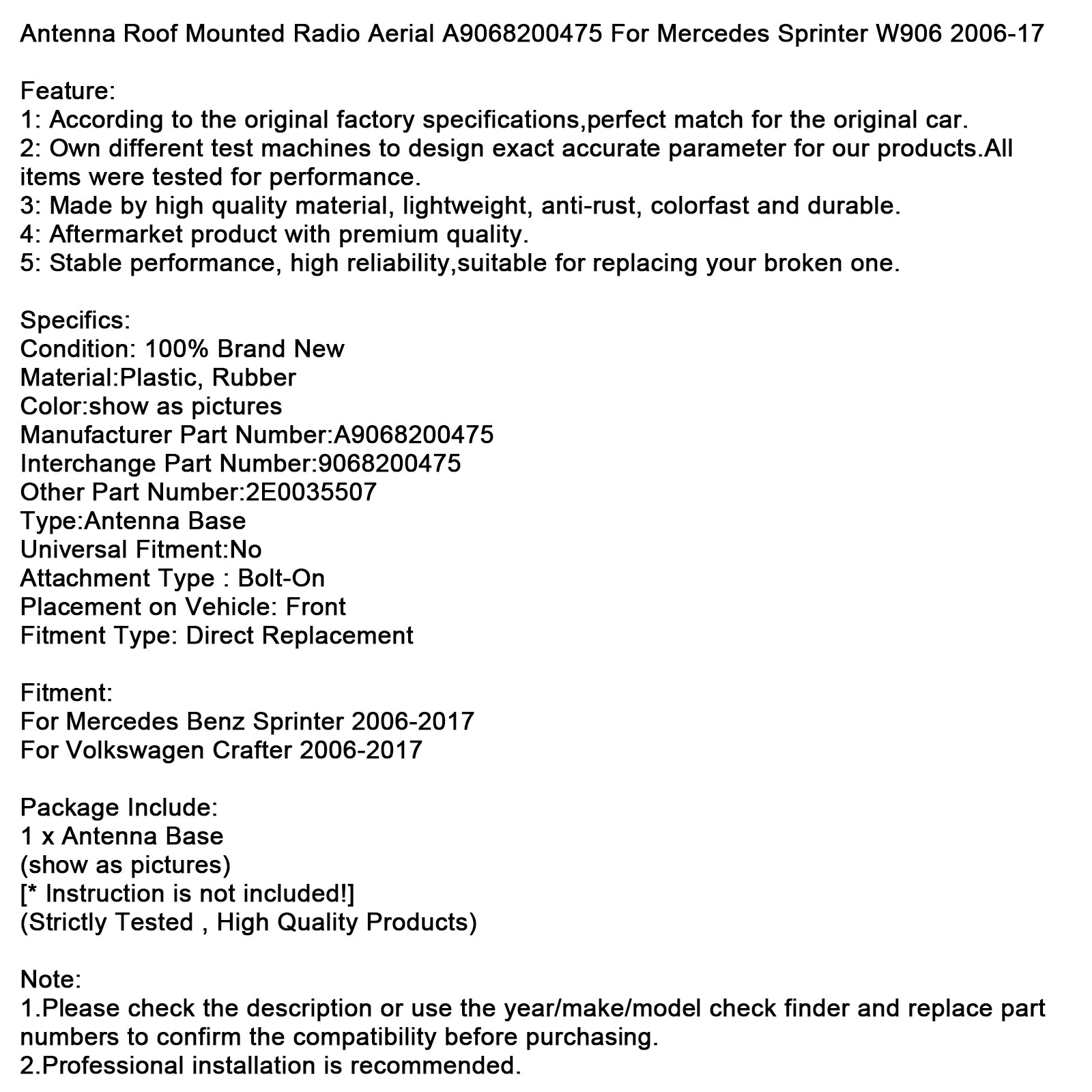 Antenna Roof Mounted Radio Aerial A9068200475 For Mercedes Sprinter W906 2006-17

Feature:
1: According to the original factory specifications,perfect match for the original car.
2: Own different test machines to design exact accurate parameter for our products.All items were tested for performance.
3: Made by high quality material, lightweight, anti-rust, colorfast and durable.
4: Aftermarket product with premium quality.
5: Stable performance, high reliability,suitable for replacing your broken one.

Specifics:
Condition: 100% Brand New
Material:Plastic, Rubber
Color:show as pictures
Manufacturer Part Number:A9068200475
Interchange Part Number:9068200475
Other Part Number:2E0035507
Type:Antenna Base
Universal Fitment:No
Attachment Type : Bolt-On
Placement on Vehicle: Front
Fitment Type: Direct Replacement

Fitment:
For Mercedes Benz Sprinter 2006-2017
For Volkswagen Crafter 2006-2017

Package Include:
1 x Antenna Base
(show as pictures)
[* Instruction is not included!]
(Strictly Tested , High Quality Products)

Note:
1.Please check the description or use the year/make/model check finder and replace part numbers to confirm the compatibility before purchasing.
2.Professional installation is recommended.